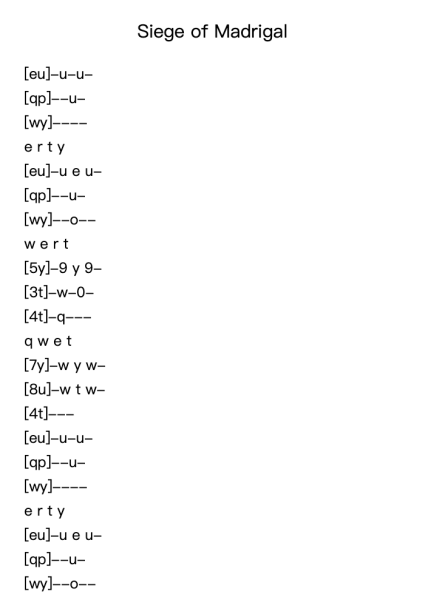 Siege of Madrigal

[eu]–u–u–
[qp]––u–
[wy]––––
e r t y
[eu]–u e u–
[qp]––u–
[wy]––o––
w e r t
[5y]–9 y 9–
[3t]–w–0–
[4t]–q–––
q w e t
[7y]–w y w–
[8u]–w t w–
[4t]–––
[eu]–u–u–
[qp]––u–
[wy]––––
e r t y
[eu]–u e u–
[qp]––u–
[wy]––o––